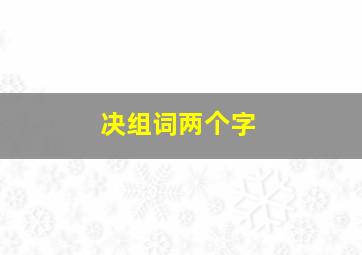 决组词两个字